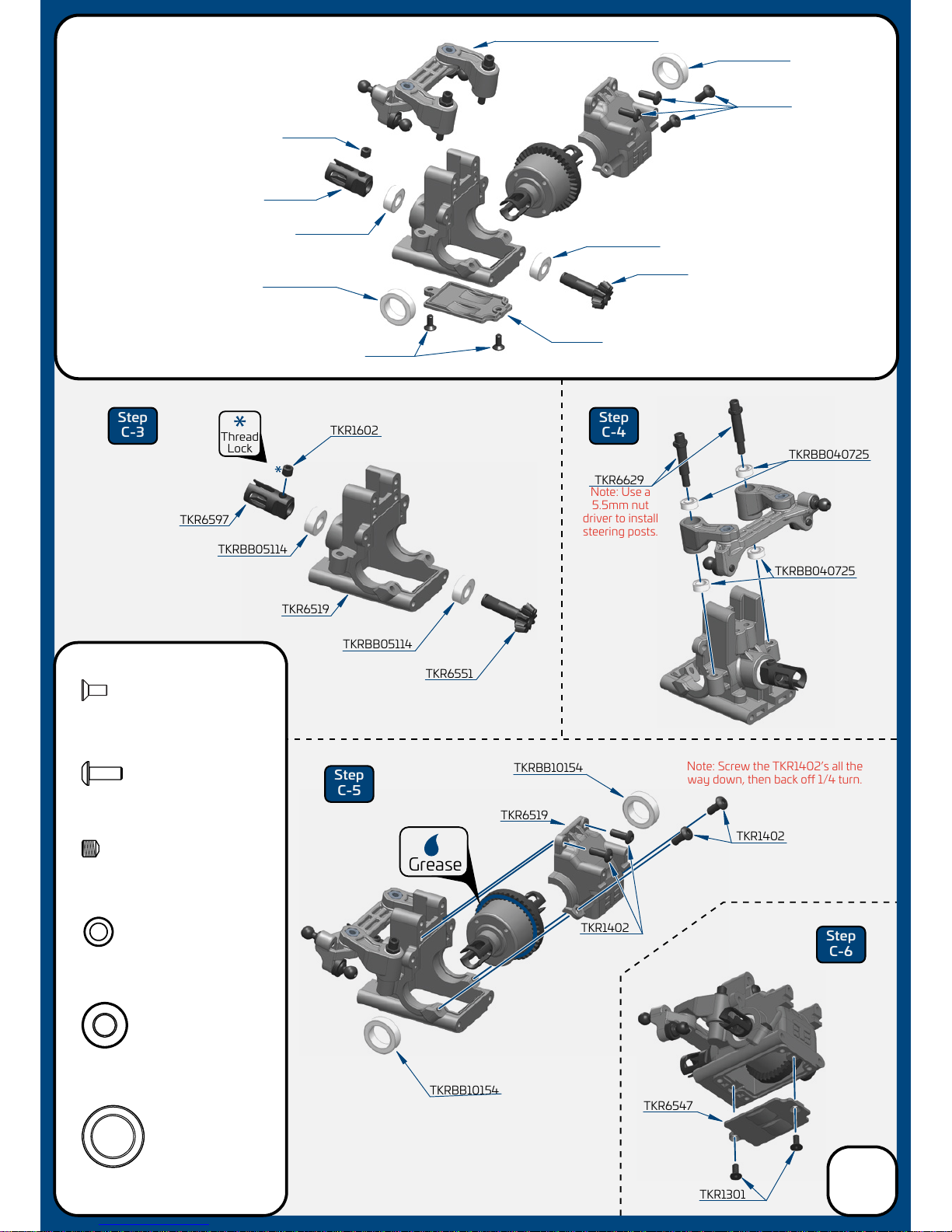 Step C-3

Thread Lock

TKR1602

TKR6597

TKRBB05114

TKR6519

TKRBB05114

TKR6551

Step C-4

TKR6629

Note: Use a 5.5mm nut driver to install steering posts.

TKRBB040725

TKRBB040725

Step C-5

TKRBB10154

Note: Screw the TKR1402's all the way down, then back off 1/4 turn.

TKR6519

TKR1402

Grease

TKR1402

TKRBB10154

Step C-6

TKR6547

TKR1301